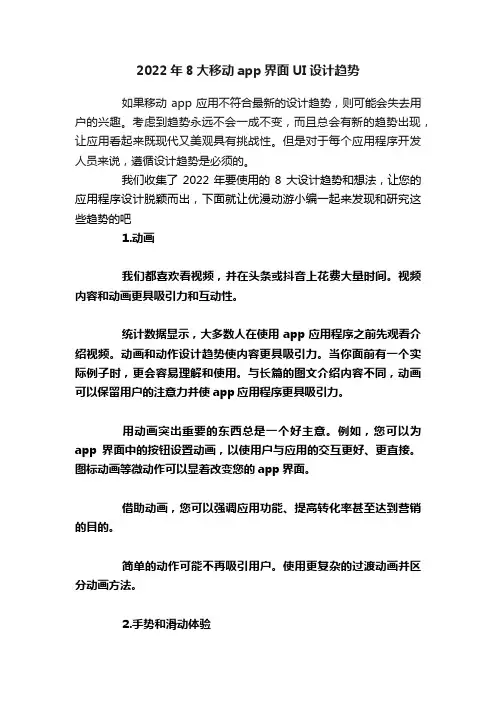 2022 年 8 大移动 app 界面 UI 设计趋势

如果移动 app 应用不符合最新的设计趋势，则可能会失去用户的兴趣。考虑到趋势永远不会一成不变，而且总会有新的趋势出现，让应用看起来既现代又美观具有挑战性。但是对于每个应用程序开发人员来说，遵循设计趋势是必须的。

我们收集了 2022 年要使用的 8 大设计趋势和想法，让您的应用程序设计脱颖而出，下面就让优漫动游小编一起来发现和研究这些趋势的吧

1.动画

我们都喜欢看视频，并在头条或抖音上花费大量时间。视频内容和动画更具吸引力和互动性。

统计数据显示，大多数人在使用 app 应用程序之前先观看介绍视频。动画和动作设计趋势使内容更具吸引力。当你面前有一个实际例子时，更会容易理解和使用。与长篇的图文介绍内容不同，动画可以保留用户的注意力并使 app 应用程序更具吸引力。

用动画突出重要的东西总是一个好主意。例如，您可以为 app 界面中的按钮设置动画，以使用户与应用的交互更好、更直接。图标动画等微动作可以显着改变您的 app 界面。

借助动画，您可以强调应用功能、提高转化率甚至达到营销的目的。

简单的动作可能不再吸引用户。使用更复杂的过渡动画并区分动画方法。

2.手势和滑动体验